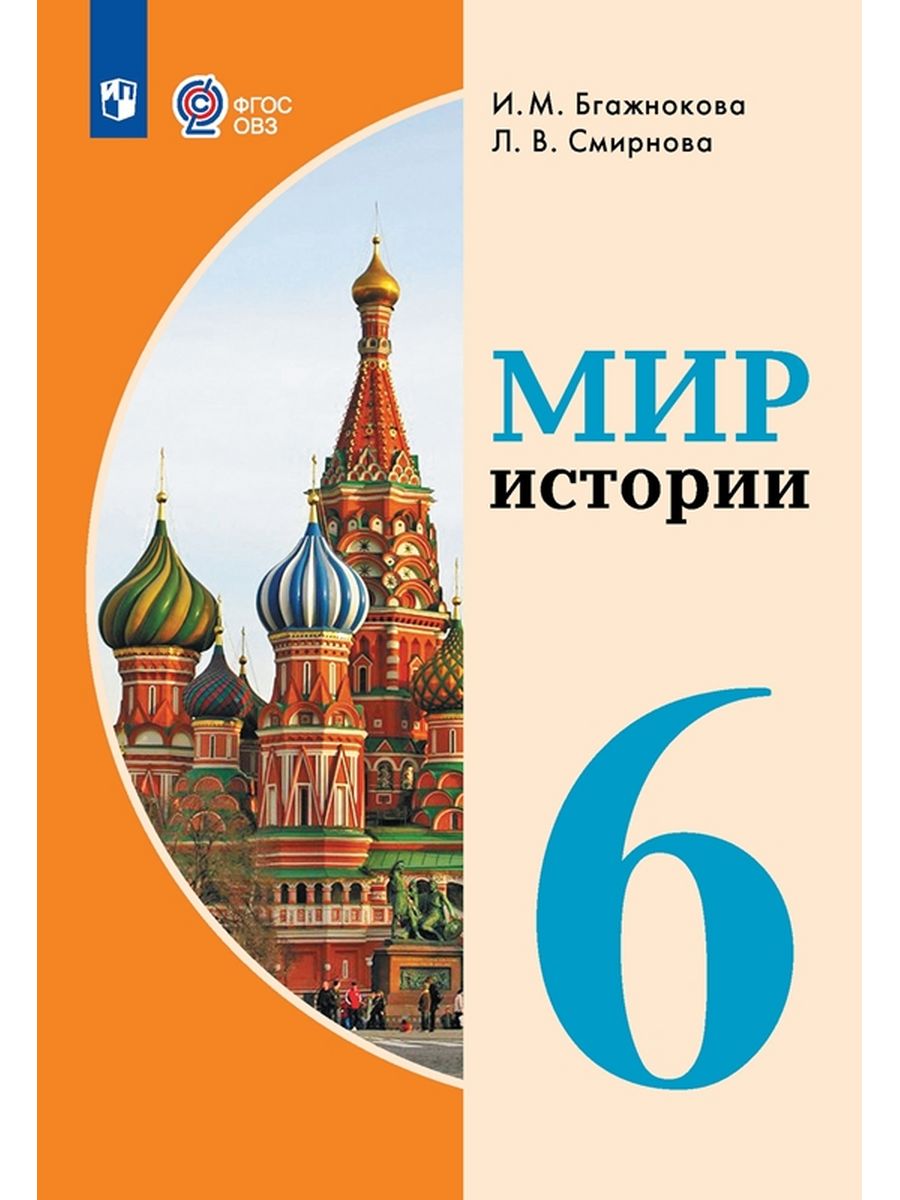 ФГОС ОВЗ

И. М. Бгажнокова
Л. В. Смирнова

МИР
истории

6